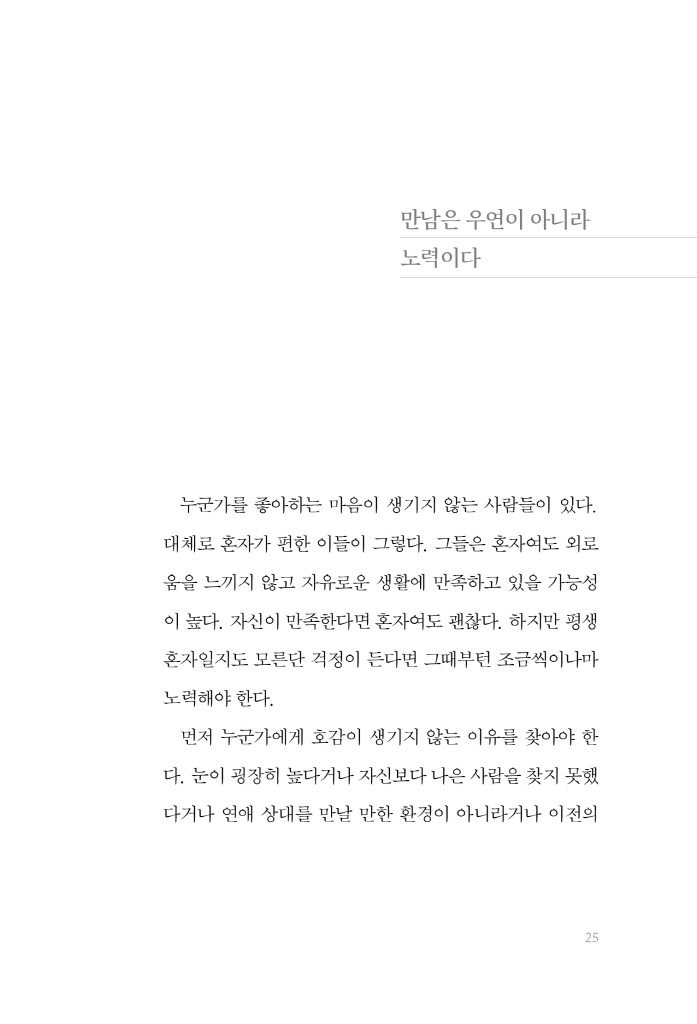 만남은 우연이 아니라
노력이다

누군가를 좋아하는 마음이 생기지 않는 사람들이 있다. 대체로 혼자가 편한 이들이 그렇다. 그들은 혼자여도 외로움을 느끼지 않고 자유로운 생활에 만족하고 있을 가능성이 높다. 자신이 만족한다면 혼자여도 괜찮다. 하지만 평생 혼자일지도 모른단 걱정이 든다면 그때부턴 조금씩이나마 노력해야 한다.

먼저 누군가에게 호감이 생기지 않는 이유를 찾아야 한다. 눈이 굉장히 높다거나 자신보다 나은 사람을 찾지 못했다거나 연애 상대를 만날 만한 환경이 아니라거나 이전의

25